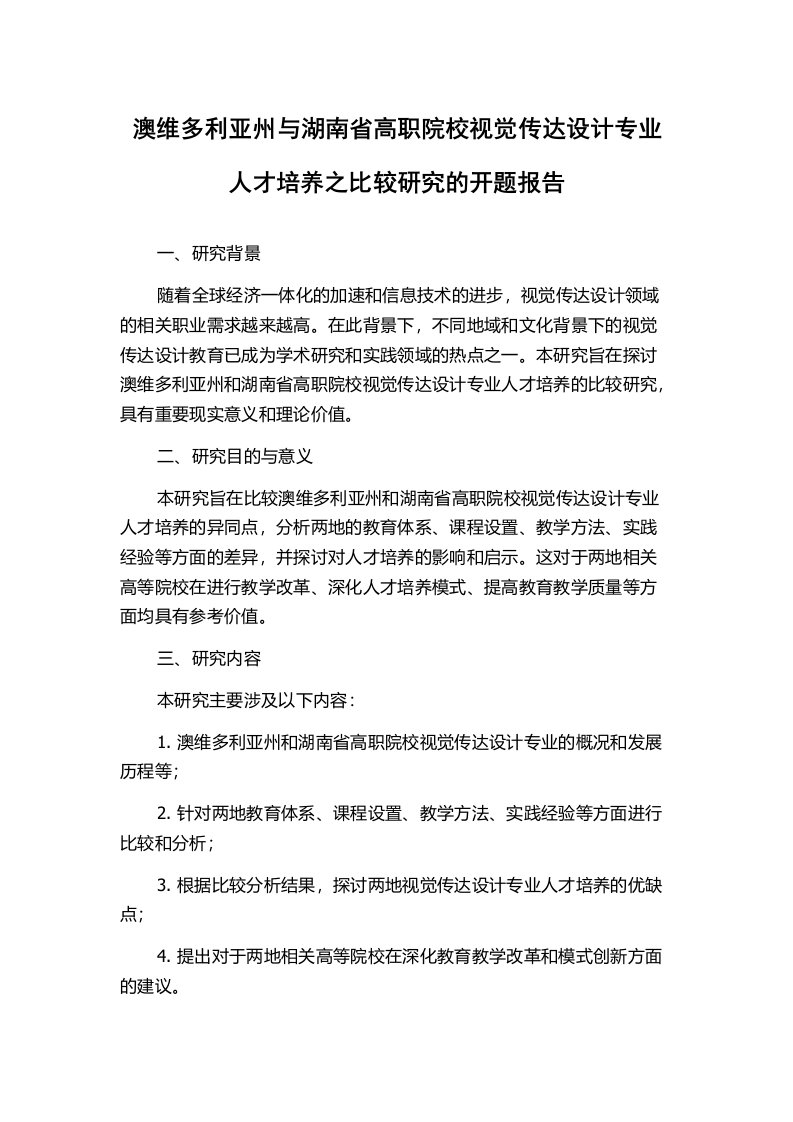 澳维多利亚州与湖南省高职院校视觉传达设计专业人才培养之比较研究的开题报告

一、研究背景

随着全球经济一体化的加速和信息技术的进步，视觉传达设计领域的相关职业需求越来越高。在此背景下，不同地域和文化背景下的视觉传达设计教育已成为学术研究和实践领域的热点之一。本研究旨在探讨澳维多利亚州和湖南省高职院校视觉传达设计专业人才培养的比较研究，具有重要现实意义和理论价值。

二、研究目的与意义

本研究旨在比较澳维多利亚州和湖南省高职院校视觉传达设计专业人才培养的异同点，分析两地的教育体系、课程设置、教学方法、实践经验等方面的差异，并探讨对人才培养的影响和启示。这对于两地相关高等院校在进行教学改革、深化人才培养模式、提高教育教学质量等方面均具有参考价值。

三、研究内容

本研究主要涉及以下内容：

1. 澳维多利亚州和湖南省高职院校视觉传达设计专业的概况和发展历程等；

2. 针对两地教育体系、课程设置、教学方法、实践经验等方面进行比较和分析；

3. 根据比较分析结果，探讨两地视觉传达设计专业人才培养的优缺点；

4. 提出对于两地相关高等院校在深化教育教学改革和模式创新方面的建议。